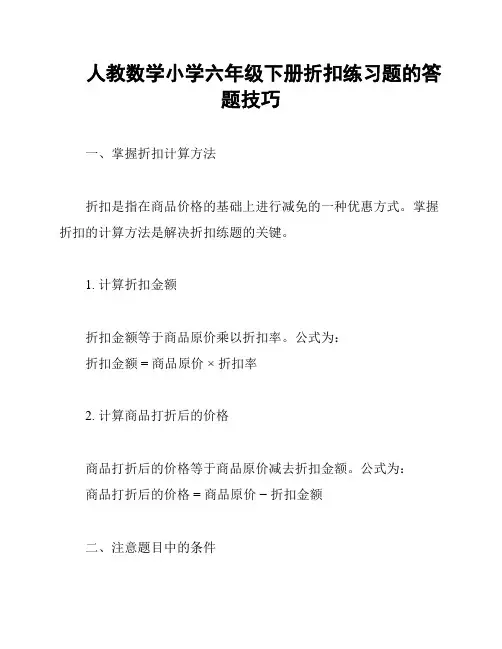 人教数学小学六年级下册折扣练习题的答题技巧

一、掌握折扣计算方法

折扣是指在商品价格的基础上进行减免的一种优惠方式。掌握折扣的计算方法是解决折扣练题的关键。

1. 计算折扣金额

折扣金额等于商品原价乘以折扣率。公式为：
折扣金额 = 商品原价 × 折扣率

2. 计算商品打折后的价格

商品打折后的价格等于商品原价减去折扣金额。公式为：
商品打折后的价格 = 商品原价 − 折扣金额

二、注意题目中的条件